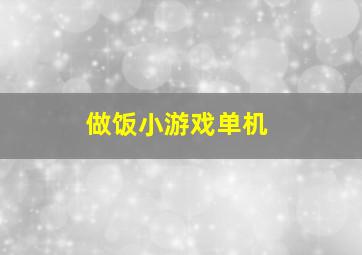 做饭小游戏单机